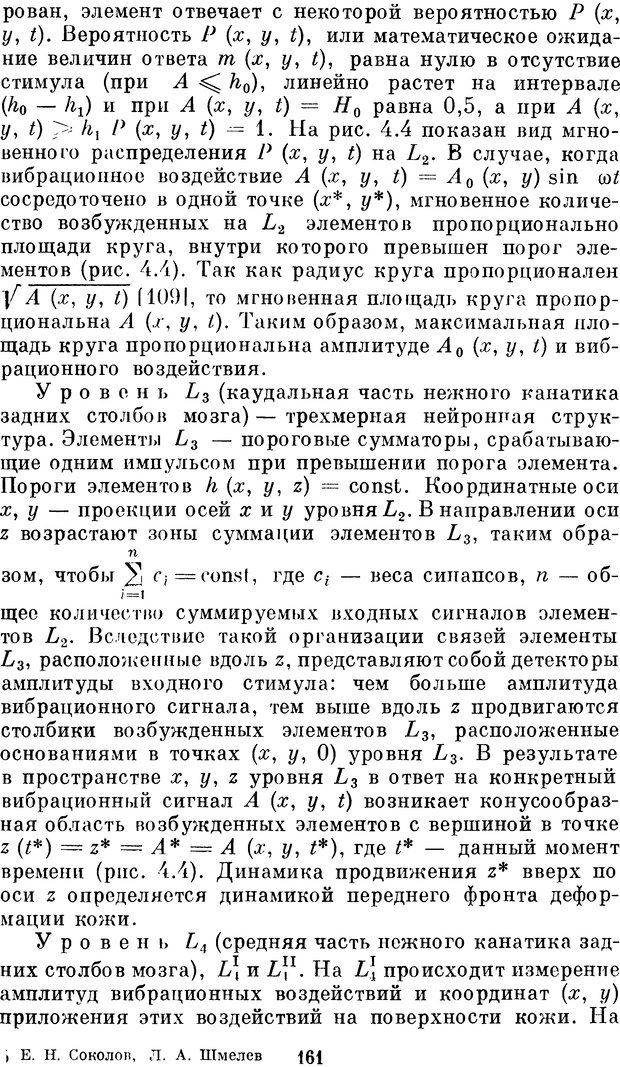 рован, элемент отвечает с некоторой вероятностью $P(x, y, t)$. Вероятность $P(x, y, t)$, или математическое ожидание величин ответа $m(x, y, t)$, равна нулю в отсутствие стимула (при $A \leqslant h_0$), линейно растет на интервале $(h_0 - h_1)$ и при $A(x, y, t) = H_0$ равна 0,5, а при $A(x, y, t) \geqslant h_1$ $P(x, y, t) = 1$. На рис. 4.4 показан вид мгновенного распределения $P(x, y, t)$ на $L_2$. В случае, когда вибрационное воздействие $A(x, y, t) = A_0(x, y) \sin \omega t$ сосредоточено в одной точке $(x^*, y^*)$, мгновенное количество возбужденных на $L_2$ элементов пропорционально площади круга, внутри которого превышен порог элементов (рис. 4.4). Так как радиус круга пропорционален $\sqrt{A(x, y, t)}$ [109], то мгновенная площадь круга пропорциональна $A(x, y, t)$. Таким образом, максимальная площадь круга пропорциональна амплитуде $A_0(x, y, t)$ и вибрационного воздействия.

Уровень $L_3$ (каудальная часть нежного канатика задних столбов мозга) — трехмерная нейронная структура. Элементы $L_3$ — пороговые сумматоры, срабатывающие одним импульсом при превышении порога элемента. Пороги элементов $h(x, y, z) = \text{const}$. Координатные оси $x, y$ — проекции осей $x$ и $y$ уровня $L_2$. В направлении оси $z$ возрастают зоны суммации элементов $L_3$, таким образом, чтобы $\sum_{i=1}^{n} c_i = \text{const}$, где $c_i$ — веса синапсов, $n$ — общее количество суммируемых входных сигналов элементов $L_2$. Вследствие такой организации связей элементы $L_3$, расположенные вдоль $z$, представляют собой детекторы амплитуды входного стимула: чем больше амплитуда вибрационного сигнала, тем выше вдоль $z$ продвигаются столбики возбужденных элементов $L_3$, расположенные основаниями в точках $(x, y, 0)$ уровня $L_3$. В результате в пространстве $x, y, z$ уровня $L_3$ в ответ на конкретный вибрационный сигнал $A(x, y, t)$ возникает конусообразная область возбужденных элементов с вершиной в точке $z(t^*) = z^* = A^* = A(x, y, t^*)$, где $t^*$ — данный момент времени (рис. 4.4). Динамика продвижения $z^*$ вверх по оси $z$ определяется динамикой переднего фронта деформации кожи.

Уровень $L_4$ (средняя часть нежного канатика задних столбов мозга), $L_1^{I}$ и $L_1^{II}$. На $L_1^{I}$ происходит измерение амплитуд вибрационных воздействий и координат $(x, y)$ приложения этих воздействий на поверхности кожи. На

; Е. Н. Соколов, Л. А. Шмелев 161